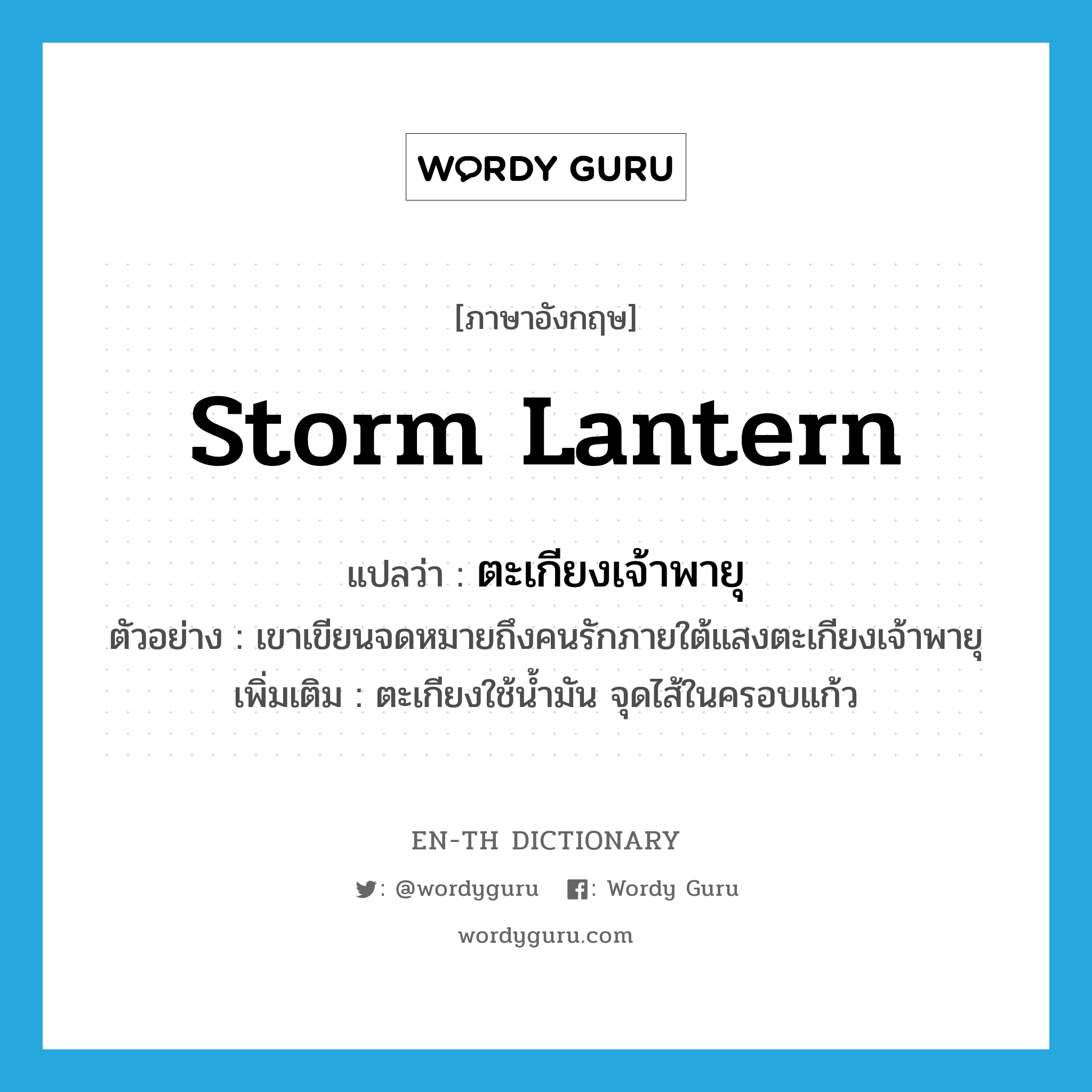 WORDY GURU

[ภาษาอังกฤษ]

storm lantern

แปลว่า : ตะเกียงเจ้าพายุ

ตัวอย่าง : เขาเขียนจดหมายถึงคนรักภายใต้แสงตะเกียงเจ้าพายุ

เพิ่มเติม : ตะเกียงใช้น้ำมัน จุดไส้ในครอบแก้ว

EN-TH DICTIONARY

: @wordyguru : Wordy Guru

wordyguru.com